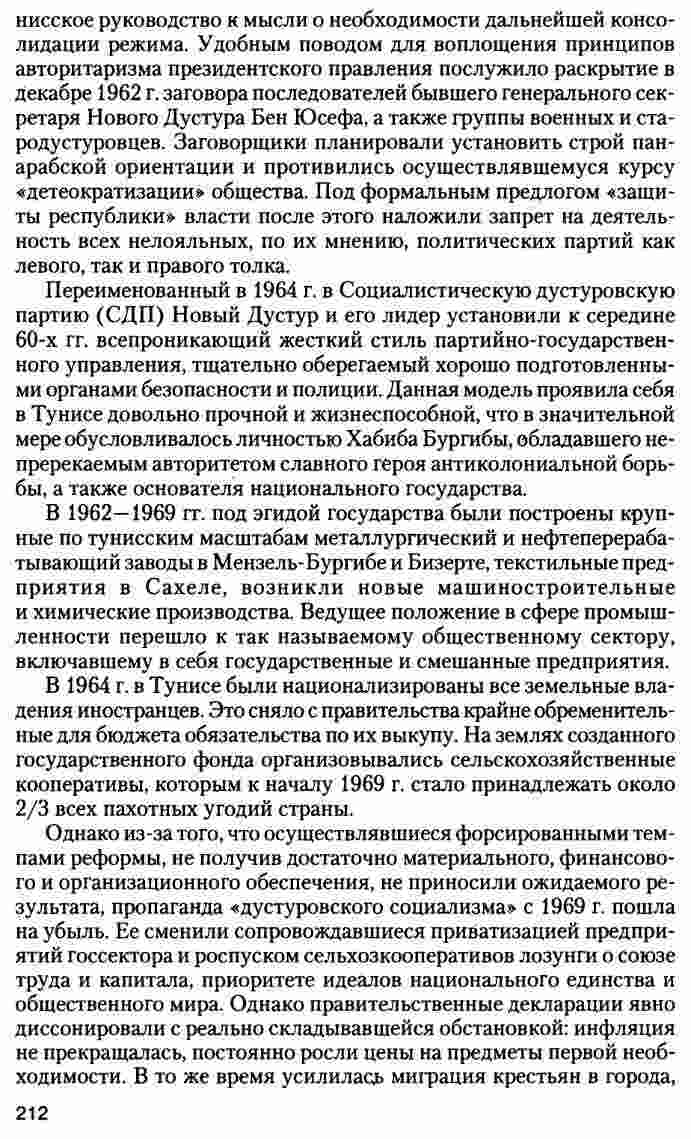 нисское руководство к мысли о необходимости дальнейшей консолидации режима. Удобным поводом для воплощения принципов авторитаризма президентского правления послужило раскрытие в декабре 1962 г. заговора последователей бывшего генерального секретаря Нового Дустура Бен Юсефа, а также группы военных и стародустуровцев. Заговорщики планировали установить строй панарабской ориентации и противились осуществлявшемуся курсу «детеократизации» общества. Под формальным предлогом «защиты республики» власти после этого наложили запрет на деятельность всех нелояльных, по их мнению, политических партий как левого, так и правого толка.

Переименованный в 1964 г. в Социалистическую дустуровскую партию (СДП) Новый Дустур и его лидер установили к середине 60-х гг. всепроникающий жесткий стиль партийно-государственного управления, тщательно оберегаемый хорошо подготовленными органами безопасности и полиции. Данная модель проявила себя в Тунисе довольно прочной и жизнеспособной, что в значительной мере обусловливалось личностью Хабиба Бургибы, обладавшего непререкаемым авторитетом славного героя антиколониальной борьбы, а также основателя национального государства.

В 1962—1969 гг. под эгидой государства были построены крупные по тунисским масштабам металлургический и нефтеперерабатывающий заводы в Мензель-Бургибе и Бизерте, текстильные предприятия в Сахеле, возникли новые машиностроительные и химические производства. Ведущее положение в сфере промышленности перешло к так называемому общественному сектору, включавшему в себя государственные и смешанные предприятия.

В 1964 г. в Тунисе были национализированы все земельные владения иностранцев. Это сняло с правительства крайне обременительные для бюджета обязательства по их выкупу. На землях созданного государственного фонда организовывались сельскохозяйственные кооперативы, которым к началу 1969 г. стало принадлежать около 2/3 всех пахотных угодий страны.

Однако из-за того, что осуществлявшиеся форсированными темпами реформы, не получив достаточно материального, финансового и организационного обеспечения, не приносили ожидаемого результата, пропаганда «дустуровского социализма» с 1969 г. пошла на убыль. Ее сменили сопровождавшиеся приватизацией предприятий госсектора и роспуском сельхозкооперативов лозунги о союзе труда и капитала, приоритете идеалов национального единства и общественного мира. Однако правительственные декларации явно диссонировали с реально складывавшейся обстановкой: инфляция не прекращалась, постоянно росли цены на предметы первой необходимости. В то же время усилилась миграция крестьян в города,

212